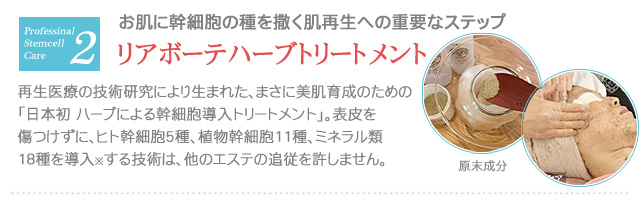 Professinal Stemcell Care 2

お肌に幹細胞の種を撒く肌再生への重要なステップ

リアボーテハーブトリートメント

再生医療の技術研究により生まれた、まさに美肌育成のための「日本初 ハーブによる幹細胞導入トリートメント」。表皮を傷つけずに、ヒト幹細胞5種、植物幹細胞11種、ミネラル類18種を導入※する技術は、他のエステの追従を許しません。

原末成分